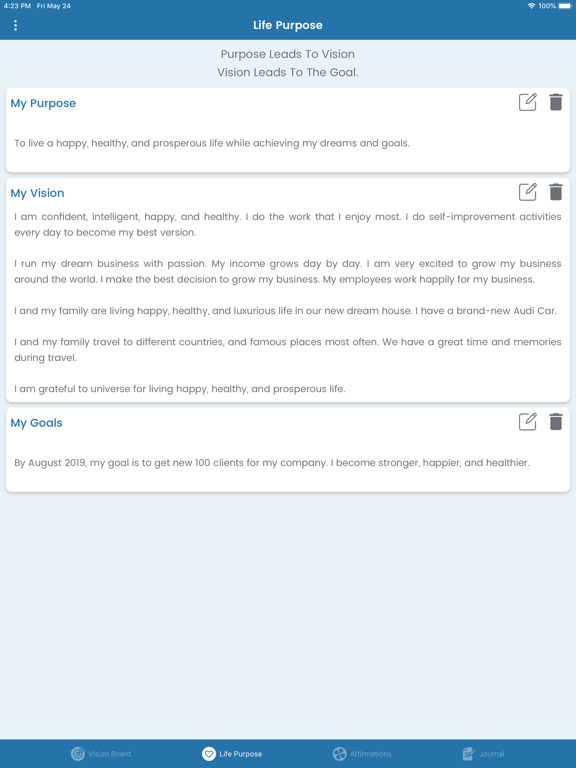 4:23 PM Fri May 24
100%

Life Purpose

Purpose Leads To Vision
Vision Leads To The Goal.

My Purpose

To live a happy, healthy, and prosperous life while achieving my dreams and goals.

My Vision

I am confident, intelligent, happy, and healthy. I do the work that I enjoy most. I do self-improvement activities every day to become my best version.

I run my dream business with passion. My income grows day by day. I am very excited to grow my business around the world. I make the best decision to grow my business. My employees work happily for my business.

I and my family are living happy, healthy, and luxurious life in our new dream house. I have a brand-new Audi Car.

I and my family travel to different countries, and famous places most often. We have a great time and memories during travel.

I am grateful to universe for living happy, healthy, and prosperous life.

My Goals

By August 2019, my goal is to get new 100 clients for my company. I become stronger, happier, and healthier.

Vision Board
Life Purpose
Affirmations
Journal